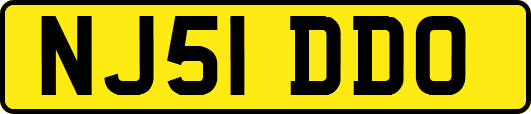 NJ51 DDO